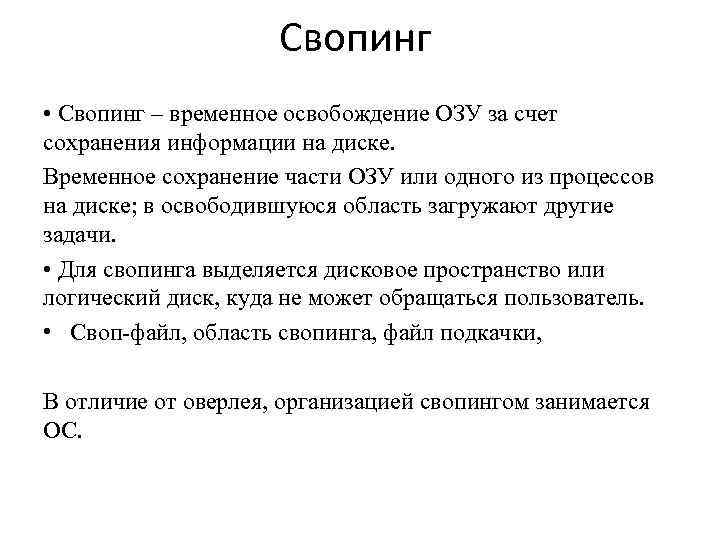 Свопинг

• Свопинг – временное освобождение ОЗУ за счет сохранения информации на диске.

Временное сохранение части ОЗУ или одного из процессов на диске; в освободившуюся область загружают другие задачи.

• Для свопинга выделяется дисковое пространство или логический диск, куда не может обращаться пользователь.

• Своп-файл, область свопинга, файл подкачки,

В отличие от оверлея, организацией свопингом занимается ОС.